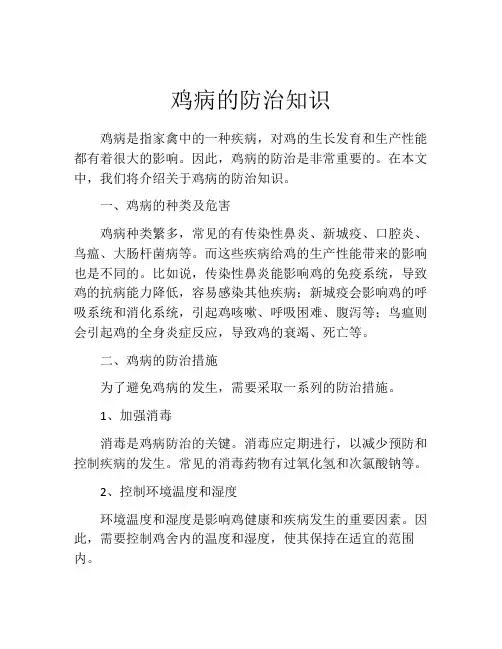 鸡病的防治知识

鸡病是指家禽中的一种疾病，对鸡的生长发育和生产性能都有着很大的影响。因此，鸡病的防治是非常重要的。在本文中，我们将介绍关于鸡病的防治知识。

一、鸡病的种类及危害

鸡病种类繁多，常见的有传染性鼻炎、新城疫、口腔炎、鸟瘟、大肠杆菌病等。而这些疾病给鸡的生产性能带来的影响也是不同的。比如说，传染性鼻炎能影响鸡的免疫系统，导致鸡的抗病能力降低，容易感染其他疾病；新城疫会影响鸡的呼吸系统和消化系统，引起鸡咳嗽、呼吸困难、腹泻等；鸟瘟则会引起鸡的全身炎症反应，导致鸡的衰竭、死亡等。

二、鸡病的防治措施

为了避免鸡病的发生，需要采取一系列的防治措施。

1、加强消毒

消毒是鸡病防治的关键。消毒应定期进行，以减少预防和控制疾病的发生。常见的消毒药物有过氧化氢和次氯酸钠等。

2、控制环境温度和湿度

环境温度和湿度是影响鸡健康和疾病发生的重要因素。因此，需要控制鸡舍内的温度和湿度，使其保持在适宜的范围内。